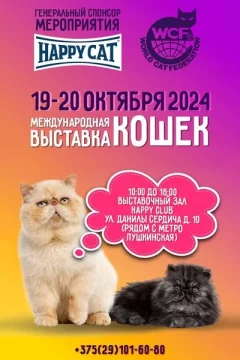 ГЕНЕРАЛЬНЫЙ СПОНСОР МЕРОПРИЯТИЯ

HAPPY CAT

WCF

WORLD CAT FEDERATION

19-20 ОКТЯБРЯ 2024

МЕЖДУНАРОДНАЯ ВЫСТАВКА КОШЕК

10:00 ДО 18:00
ВЫСТАВОЧНЫЙ ЗАЛ
HAPPY CLUB
УЛ. ДАНИЛЫ СЕРДИЧА Д. 10
(РЯДОМ С МЕТРО ПУШКИНСКАЯ)

+375(29)101-60-80